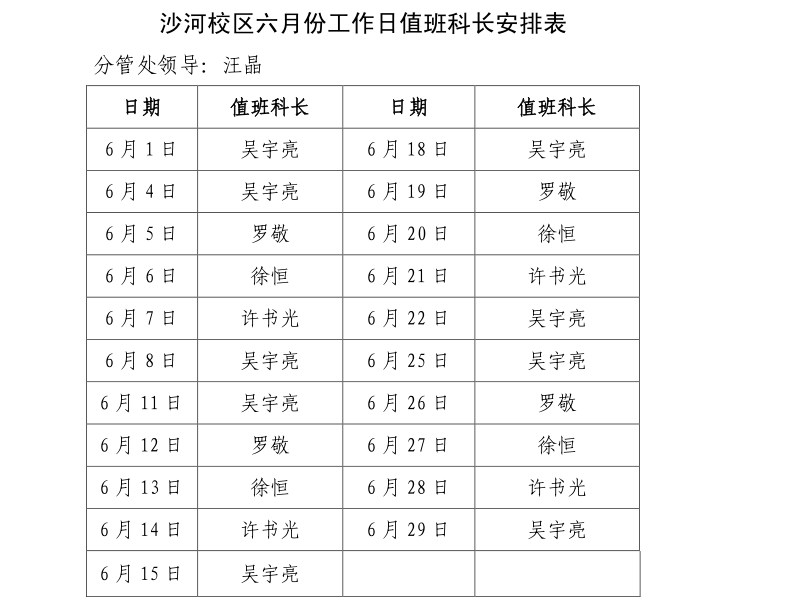 沙河校区六月份工作日值班科长安排表

分管处领导：汪晶

| 日期 | 值班科长 | 日期 | 值班科长 |
|---|---|---|---|
| 6月1日 | 吴宇亮 | 6月18日 | 吴宇亮 |
| 6月4日 | 吴宇亮 | 6月19日 | 罗敬 |
| 6月5日 | 罗敬 | 6月20日 | 徐恒 |
| 6月6日 | 徐恒 | 6月21日 | 许书光 |
| 6月7日 | 许书光 | 6月22日 | 吴宇亮 |
| 6月8日 | 吴宇亮 | 6月25日 | 吴宇亮 |
| 6月11日 | 吴宇亮 | 6月26日 | 罗敬 |
| 6月12日 | 罗敬 | 6月27日 | 徐恒 |
| 6月13日 | 徐恒 | 6月28日 | 许书光 |
| 6月14日 | 许书光 | 6月29日 | 吴宇亮 |
| 6月15日 | 吴宇亮 | | |